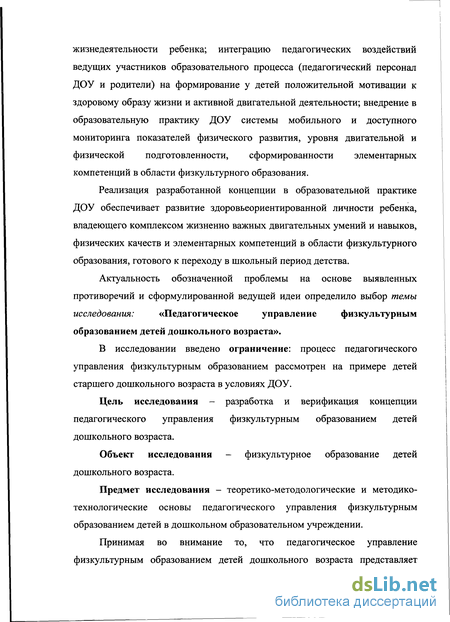 жизнедеятельности ребенка; интеграцию педагогических воздействий ведущих участников образовательного процесса (педагогический персонал ДОУ и родители) на формирование у детей положительной мотивации к здоровому образу жизни и активной двигательной деятельности; внедрение в образовательную практику ДОУ системы мобильного и доступного мониторинга показателей физического развития, уровня двигательной и физической подготовленности, сформированности элементарных компетенций в области физкультурного образования.

Реализация разработанной концепции в образовательной практике ДОУ обеспечивает развитие здоровьеориентированной личности ребенка, владеющего комплексом жизненно важных двигательных умений и навыков, физических качеств и элементарных компетенций в области физкультурного образования, готового к переходу в школьный период детства.

Актуальность обозначенной проблемы на основе выявленных противоречий и сформулированной ведущей идеи определило выбор темы исследования: «Педагогическое управление физкультурным образованием детей дошкольного возраста».

В исследовании введено ограничение: процесс педагогического управления физкультурным образованием рассмотрен на примере детей старшего дошкольного возраста в условиях ДОУ.

Цель исследования – разработка и верификация концепции педагогического управления физкультурным образованием детей дошкольного возраста.

Объект исследования – физкультурное образование детей дошкольного возраста.

Предмет исследования – теоретико-методологические и методико-технологические основы педагогического управления физкультурным образованием детей в дошкольном образовательном учреждении.

Принимая во внимание то, что педагогическое управление физкультурным образованием детей дошкольного возраста представляет

dsLib.net
библиотека диссертаций